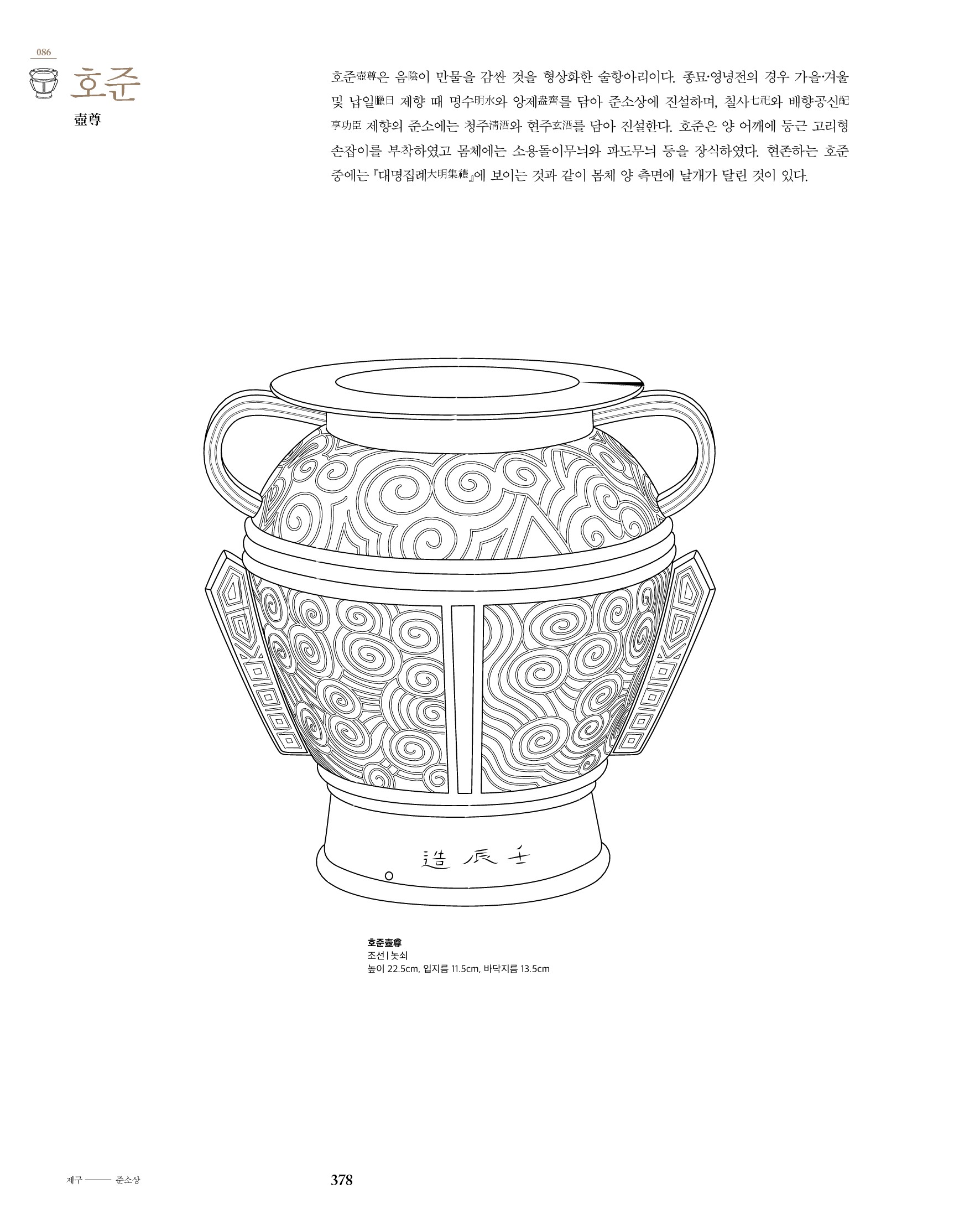 086

호준

壺尊

호준壺尊은 음陰이 만물을 감싼 것을 형상화한 술항아리이다. 종묘·영녕전의 경우 가을·겨울 및 납일臘日 제향 때 명수明水와 앙제盎齊를 담아 준소상에 진설하며, 칠사七祀와 배향공신配享功臣 제향의 준소에는 청주淸酒와 현주玄酒를 담아 진설한다. 호준은 양 어깨에 둥근 고리형 손잡이를 부착하였고 몸체에는 소용돌이무늬와 파도무늬 등을 장식하였다. 현존하는 호준 중에는 『대명집례大明集禮』에 보이는 것과 같이 몸체 양 측면에 날개가 달린 것이 있다.

造 辰 壬

호준壺尊
조선 | 놋쇠
높이 22.5cm, 입지름 11.5cm, 바닥지름 13.5cm

제구 —— 준소상

378